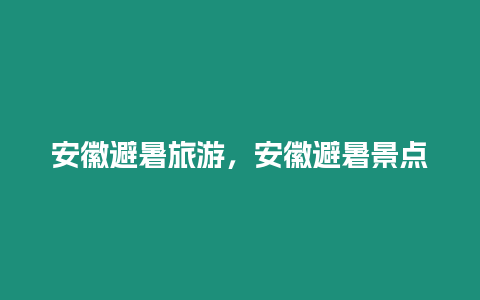 安徽避暑旅游，安徽避暑景点